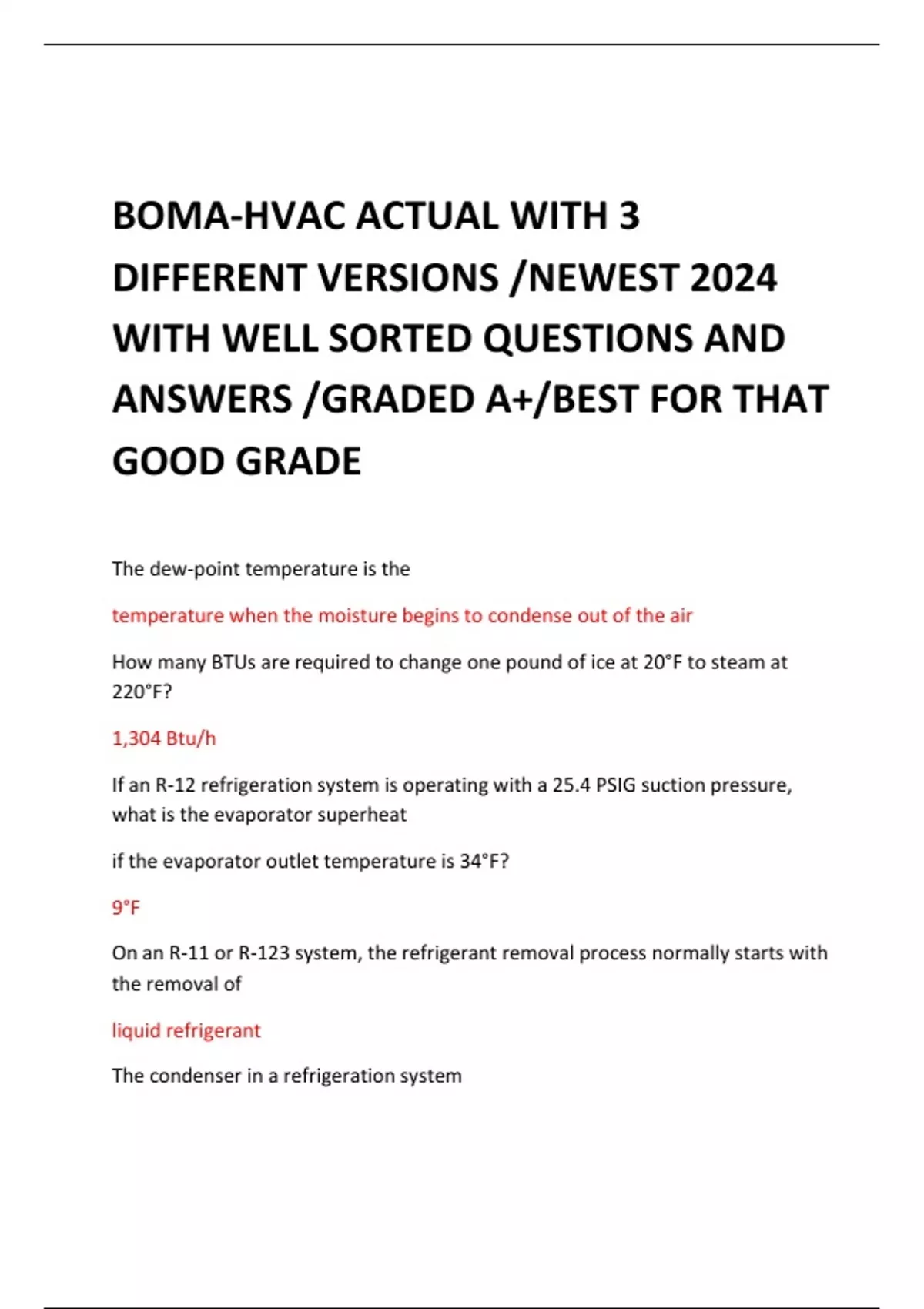 BOMA-HVAC ACTUAL WITH 3 DIFFERENT VERSIONS /NEWEST 2024 WITH WELL SORTED QUESTIONS AND ANSWERS /GRADED A+/BEST FOR THAT GOOD GRADE

The dew-point temperature is the

temperature when the moisture begins to condense out of the air

How many BTUs are required to change one pound of ice at 20°F to steam at 220°F?

1,304 Btu/h

If an R-12 refrigeration system is operating with a 25.4 PSIG suction pressure, what is the evaporator superheat

if the evaporator outlet temperature is 34°F?

9°F

On an R-11 or R-123 system, the refrigerant removal process normally starts with the removal of

liquid refrigerant

The condenser in a refrigeration system